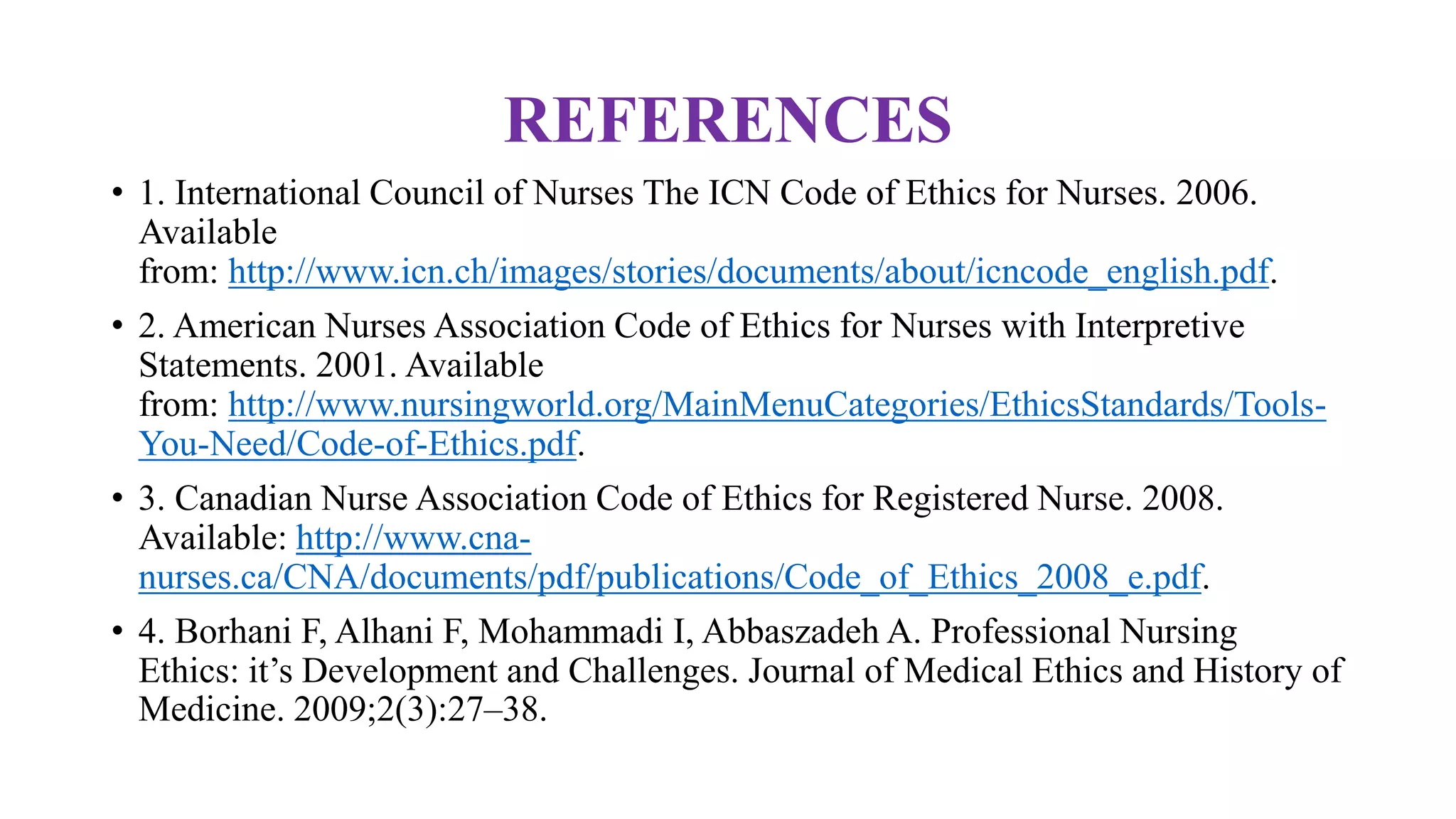 REFERENCES

• 1. International Council of Nurses The ICN Code of Ethics for Nurses. 2006. Available from: http://www.icn.ch/images/stories/documents/about/icncode_english.pdf.

• 2. American Nurses Association Code of Ethics for Nurses with Interpretive Statements. 2001. Available from: http://www.nursingworld.org/MainMenuCategories/EthicsStandards/Tools-You-Need/Code-of-Ethics.pdf.

• 3. Canadian Nurse Association Code of Ethics for Registered Nurse. 2008. Available: http://www.cna-nurses.ca/CNA/documents/pdf/publications/Code_of_Ethics_2008_e.pdf.

• 4. Borhani F, Alhani F, Mohammadi I, Abbaszadeh A. Professional Nursing Ethics: it's Development and Challenges. Journal of Medical Ethics and History of Medicine. 2009;2(3):27–38.